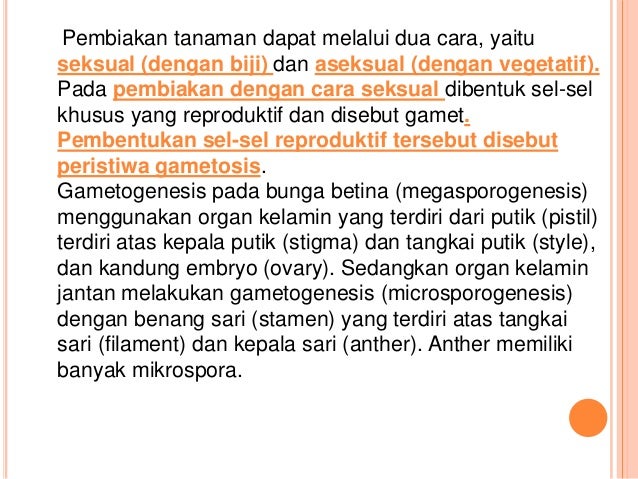 Pembiakan tanaman dapat melalui dua cara, yaitu seksual (dengan biji) dan aseksual (dengan vegetatif). Pada pembiakan dengan cara seksual dibentuk sel-sel khusus yang reproduktif dan disebut gamet. Pembentukan sel-sel reproduktif tersebut disebut peristiwa gametosis.
Gametogenesis pada bunga betina (megasporogenesis) menggunakan organ kelamin yang terdiri dari putik (pistil) terdiri atas kepala putik (stigma) dan tangkai putik (style), dan kandung embryo (ovary). Sedangkan organ kelamin jantan melakukan gametogenesis (microsporogenesis) dengan benang sari (stamen) yang terdiri atas tangkai sari (filament) dan kepala sari (anther). Anther memiliki banyak mikrospora.